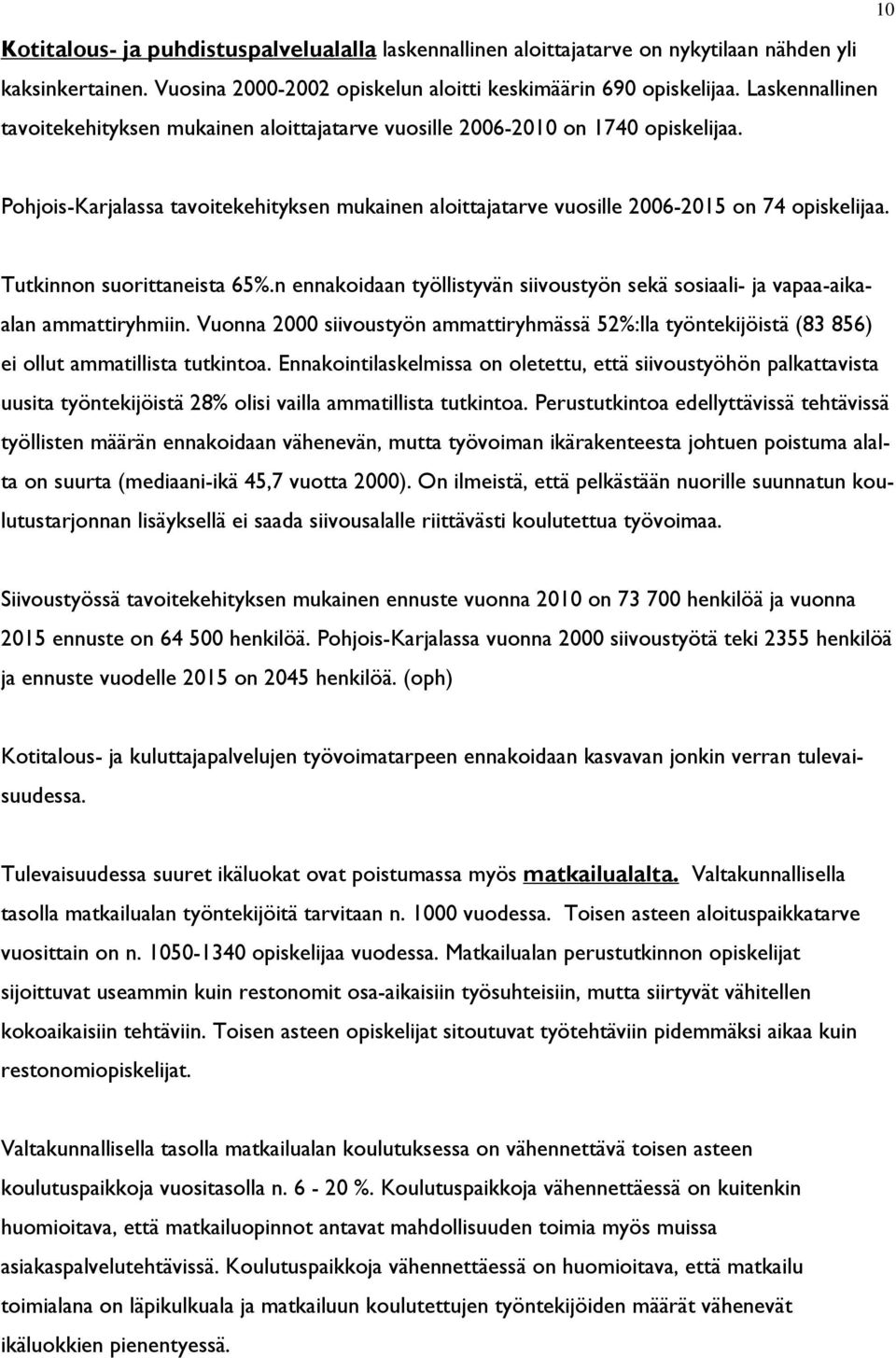 10

Kotitalous- ja puhdistuspalvelualalla laskennallinen aloittajatarve on nykytilaan nähden yli kaksinkertainen. Vuosina 2000-2002 opiskelun aloitti keskimäärin 690 opiskelijaa. Laskennallinen tavoitekehityksen mukainen aloittajatarve vuosille 2006-2010 on 1740 opiskelijaa.

Pohjois-Karjalassa tavoitekehityksen mukainen aloittajatarve vuosille 2006-2015 on 74 opiskelijaa.

Tutkinnon suorittaneista 65%.n ennakoidaan työllistyvän siivoustyön sekä sosiaali- ja vapaa-aikaalan ammattiryhmiin. Vuonna 2000 siivoustyön ammattiryhmässä 52%:lla työntekijöistä (83 856) ei ollut ammatillista tutkintoa. Ennakointilaskelmissa on oletettu, että siivoustyöhön palkattavista uusita työntekijöistä 28% olisi vailla ammatillista tutkintoa. Perustutkintoa edellyttävissä tehtävissä työllisten määrän ennakoidaan vähenevän, mutta työvoiman ikärakenteesta johtuen poistuma alalta on suurta (mediaani-ikä 45,7 vuotta 2000). On ilmeistä, että pelkästään nuorille suunnatun koulutustarjonnan lisäyksellä ei saada siivousalalle riittävästi koulutettua työvoimaa.

Siivoustyössä tavoitekehityksen mukainen ennuste vuonna 2010 on 73 700 henkilöä ja vuonna 2015 ennuste on 64 500 henkilöä. Pohjois-Karjalassa vuonna 2000 siivoustyötä teki 2355 henkilöä ja ennuste vuodelle 2015 on 2045 henkilöä. (oph)

Kotitalous- ja kuluttajapalvelujen työvoimatarpeen ennakoidaan kasvavan jonkin verran tulevaisuudessa.

Tulevaisuudessa suuret ikäluokat ovat poistumassa myös matkailualalta. Valtakunnallisella tasolla matkailualan työntekijöitä tarvitaan n. 1000 vuodessa. Toisen asteen aloituspaikkatarve vuosittain on n. 1050-1340 opiskelijaa vuodessa. Matkailualan perustutkinnon opiskelijat sijoittuvat useammin kuin restonomit osa-aikaisiin työsuhteisiin, mutta siirtyvät vähitellen kokoaikaisiin tehtäviin. Toisen asteen opiskelijat sitoutuvat työtehtäviin pidemmäksi aikaa kuin restonomiopiskelijat.

Valtakunnallisella tasolla matkailualan koulutuksessa on vähennettävä toisen asteen koulutuspaikkoja vuositasolla n. 6 - 20 %. Koulutuspaikkoja vähennettäessä on kuitenkin huomioitava, että matkailuopinnot antavat mahdollisuuden toimia myös muissa asiakaspalvelutehtävissä. Koulutuspaikkoja vähennettäessä on huomioitava, että matkailu toimialana on läpikulkuala ja matkailuun koulutettujen työntekijöiden määrät vähenevät ikäluokkien pienentyessä.